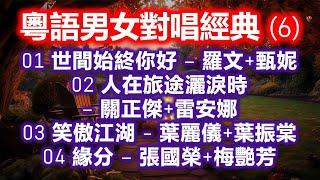 粵語男女對唱經典 (6)

01 世間始終你好 – 羅文+甄妮

02 人在旅途灑淚時 – 關正傑+雷安娜

03 笑傲江湖 – 葉麗儀+葉振棠

04 緣分 – 張國榮+梅艷芳